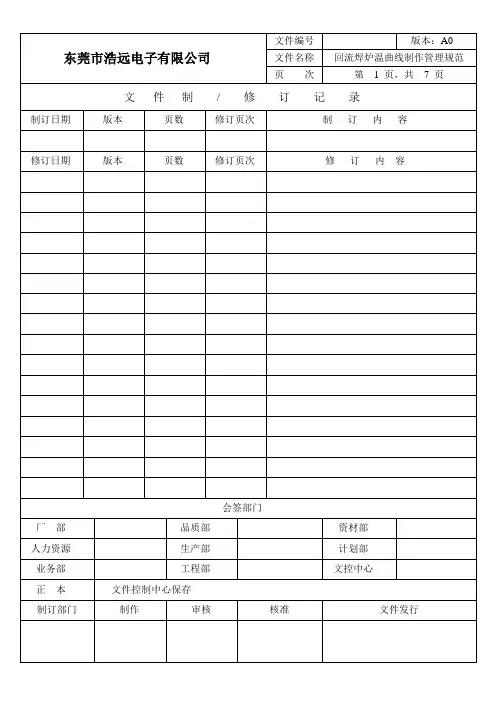 | 东莞市浩远电子有限公司 | 文件编号 | | 版本：A0 |
|---|---|---|---|
| | 文件名称 | 回流焊炉温曲线制作管理规范 | |
| | 页　　次 | 第 1 页，共 7 页 | |

文 件 制 / 修 订 记 录

| 制订日期 | 版本 | 页数 | 修订页次 | 制 订 内 容 |
|---|---|---|---|---|
| | | | | |
| 修订日期 | 版本 | 页数 | 修订页次 | 修 订 内 容 |
| | | | | |
| | | | | |
| | | | | |
| | | | | |
| | | | | |
| | | | | |
| | | | | |
| | | | | |
| | | | | |
| | | | | |
| | | | | |
| | | | | |
| | | | | |
| | | | | |
| | | | | |
| | | | | |

会签部门

| 厂　部 | | 品质部 | | 资材部 | |
|---|---|---|---|---|---|
| 人力资源 | | 生产部 | | 计划部 | |
| 业务部 | | 工程部 | | 文控中心 | |

正　本　　文件控制中心保存

| 制订部门 | 制作 | 审核 | 核准 | 文件发行 |
|---|---|---|---|---|
| | | | | |